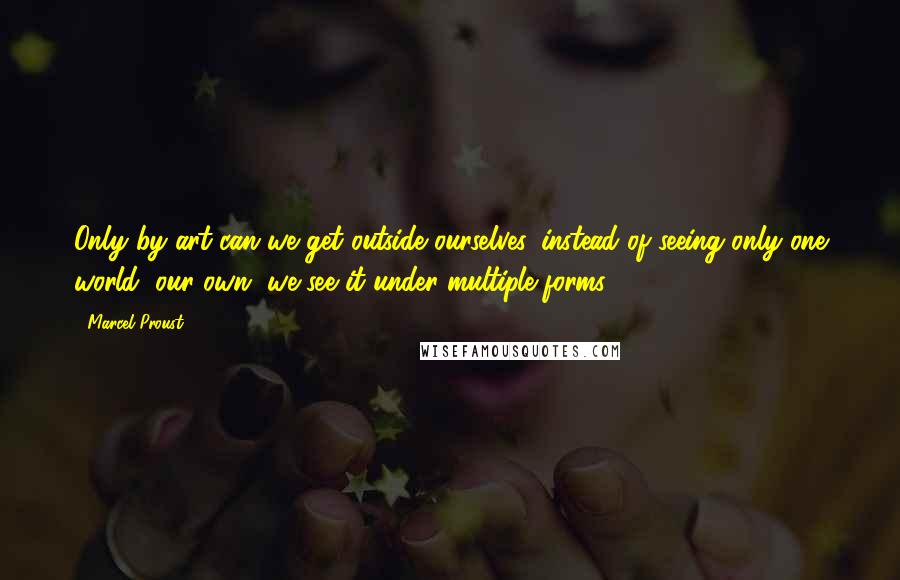 Only by art can we get outside ourselves; instead of seeing only one world, our own, we see it under multiple forms.

- Marcel Proust

WISEFAMOUSQUOTES.COM